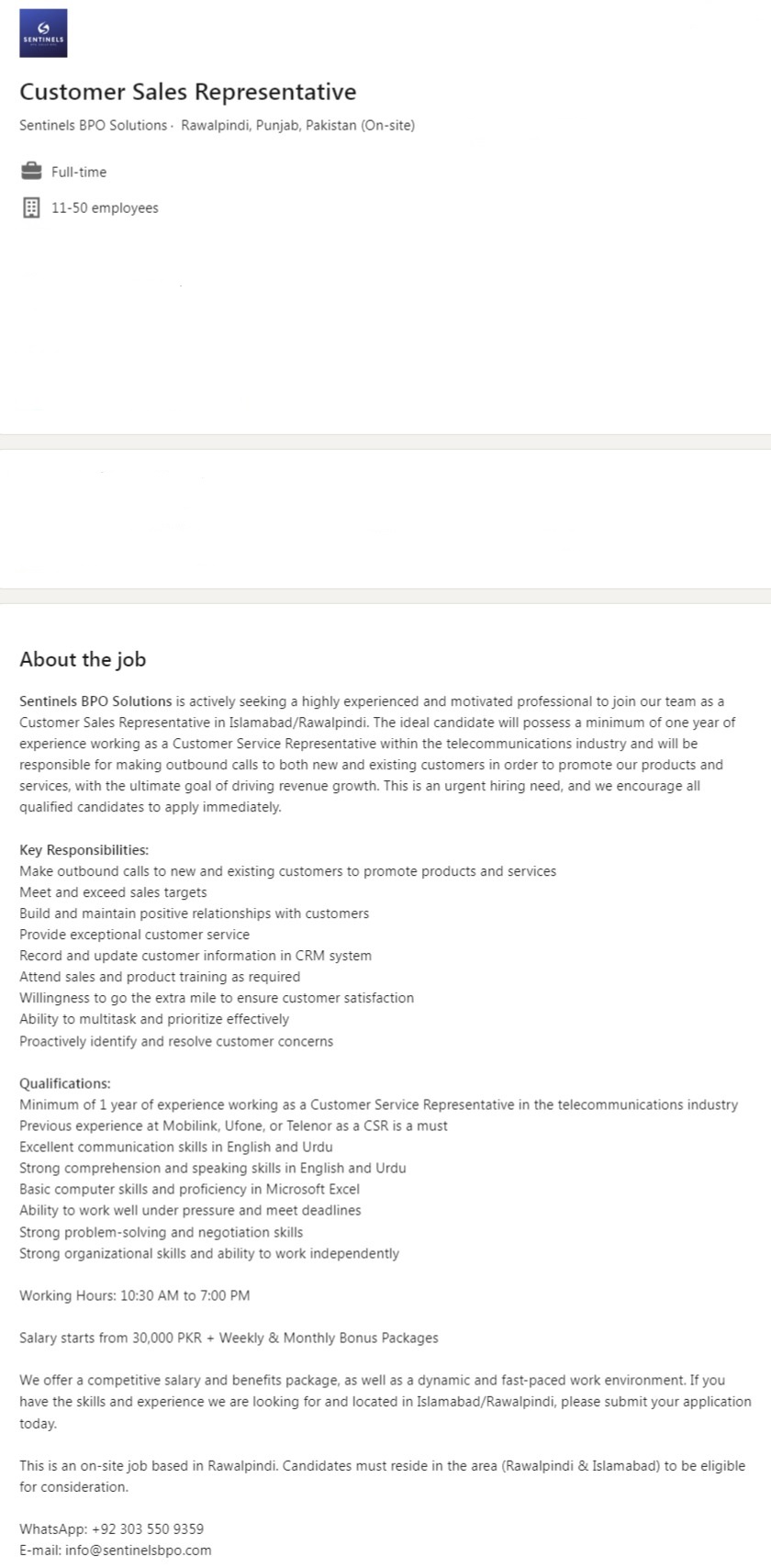 SENTINELS

Customer Sales Representative

Sentinels BPO Solutions · Rawalpindi, Punjab, Pakistan (On-site)

Full-time

11-50 employees

About the job

Sentinels BPO Solutions is actively seeking a highly experienced and motivated professional to join our team as a Customer Sales Representative in Islamabad/Rawalpindi. The ideal candidate will possess a minimum of one year of experience working as a Customer Service Representative within the telecommunications industry and will be responsible for making outbound calls to both new and existing customers in order to promote our products and services, with the ultimate goal of driving revenue growth. This is an urgent hiring need, and we encourage all qualified candidates to apply immediately.

Key Responsibilities:
Make outbound calls to new and existing customers to promote products and services
Meet and exceed sales targets
Build and maintain positive relationships with customers
Provide exceptional customer service
Record and update customer information in CRM system
Attend sales and product training as required
Willingness to go the extra mile to ensure customer satisfaction
Ability to multitask and prioritize effectively
Proactively identify and resolve customer concerns

Qualifications:
Minimum of 1 year of experience working as a Customer Service Representative in the telecommunications industry
Previous experience at Mobilink, Ufone, or Telenor as a CSR is a must
Excellent communication skills in English and Urdu
Strong comprehension and speaking skills in English and Urdu
Basic computer skills and proficiency in Microsoft Excel
Ability to work well under pressure and meet deadlines
Strong problem-solving and negotiation skills
Strong organizational skills and ability to work independently

Working Hours: 10:30 AM to 7:00 PM

Salary starts from 30,000 PKR + Weekly & Monthly Bonus Packages

We offer a competitive salary and benefits package, as well as a dynamic and fast-paced work environment. If you have the skills and experience we are looking for and located in Islamabad/Rawalpindi, please submit your application today.

This is an on-site job based in Rawalpindi. Candidates must reside in the area (Rawalpindi & Islamabad) to be eligible for consideration.

WhatsApp: +92 303 550 9359
E-mail: info@sentinelsbpo.com